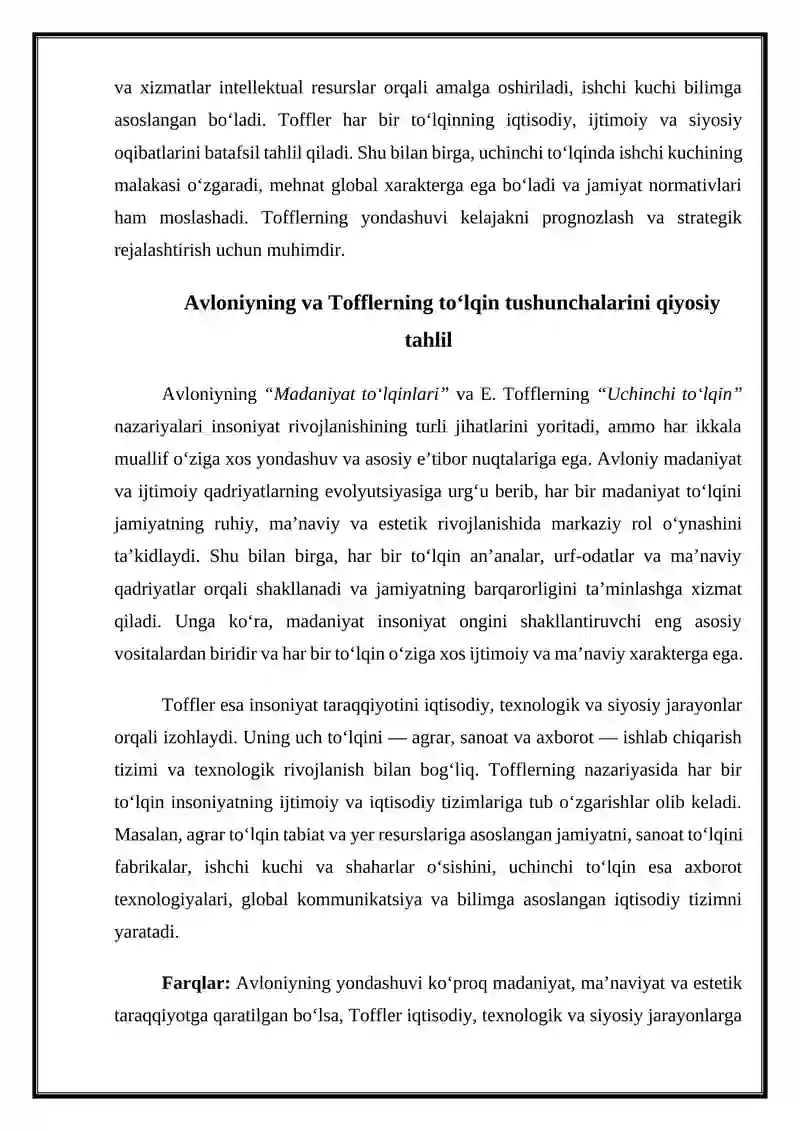 va xizmatlar intellektual resurslar orqali amalga oshiriladi, ishchi kuchi bilimga asoslangan bo'ladi. Toffler har bir to'lqinning iqtisodiy, ijtimoiy va siyosiy oqibatlarini batafsil tahlil qiladi. Shu bilan birga, uchinchi to'lqinda ishchi kuchining malakasi o'zgaradi, mehnat global xarakterga ega bo'ladi va jamiyat normativlari ham moslashadi. Tofflerning yondashuvi kelajakni prognozlash va strategik rejalashtirish uchun muhimdir.

Avloniyning va Tofflerning to'lqin tushunchalarini qiyosiy tahlil

Avloniyning "Madaniyat to'lqinlari" va E. Tofflerning "Uchinchi to'lqin" nazariyalari insoniyat rivojlanishining turli jihatlarini yoritadi, ammo har ikkala muallif o'ziga xos yondashuv va asosiy e'tibor nuqtalariga ega. Avloniy madaniyat va ijtimoiy qadriyatlarning evolyutsiyasiga urg'u berib, har bir madaniyat to'lqini jamiyatning ruhiy, ma'naviy va estetik rivojlanishida markaziy rol o'ynashini ta'kidlaydi. Shu bilan birga, har bir to'lqin an'analar, urf-odatlar va ma'naviy qadriyatlar orqali shakllanadi va jamiyatning barqarorligini ta'minlashga xizmat qiladi. Unga ko'ra, madaniyat insoniyat ongini shakllantiruvchi eng asosiy vositalardan biridir va har bir to'lqin o'ziga xos ijtimoiy va ma'naviy xarakterga ega.

Toffler esa insoniyat taraqqiyotini iqtisodiy, texnologik va siyosiy jarayonlar orqali izohlaydi. Uning uch to'lqini — agrar, sanoat va axborot — ishlab chiqarish tizimi va texnologik rivojlanish bilan bog'liq. Tofflerning nazariyasida har bir to'lqin insoniyatning ijtimoiy va iqtisodiy tizimlariga tub o'zgarishlar olib keladi. Masalan, agrar to'lqin tabiat va yer resurslariga asoslangan jamiyatni, sanoat to'lqini fabrikalar, ishchi kuchi va shaharlar o'sishini, uchinchi to'lqin esa axborot texnologiyalari, global kommunikatsiya va bilimga asoslangan iqtisodiy tizimni yaratadi.

Farqlar: Avloniyning yondashuvi ko'proq madaniyat, ma'naviyat va estetik taraqqiyotga qaratilgan bo'lsa, Toffler iqtisodiy, texnologik va siyosiy jarayonlarga